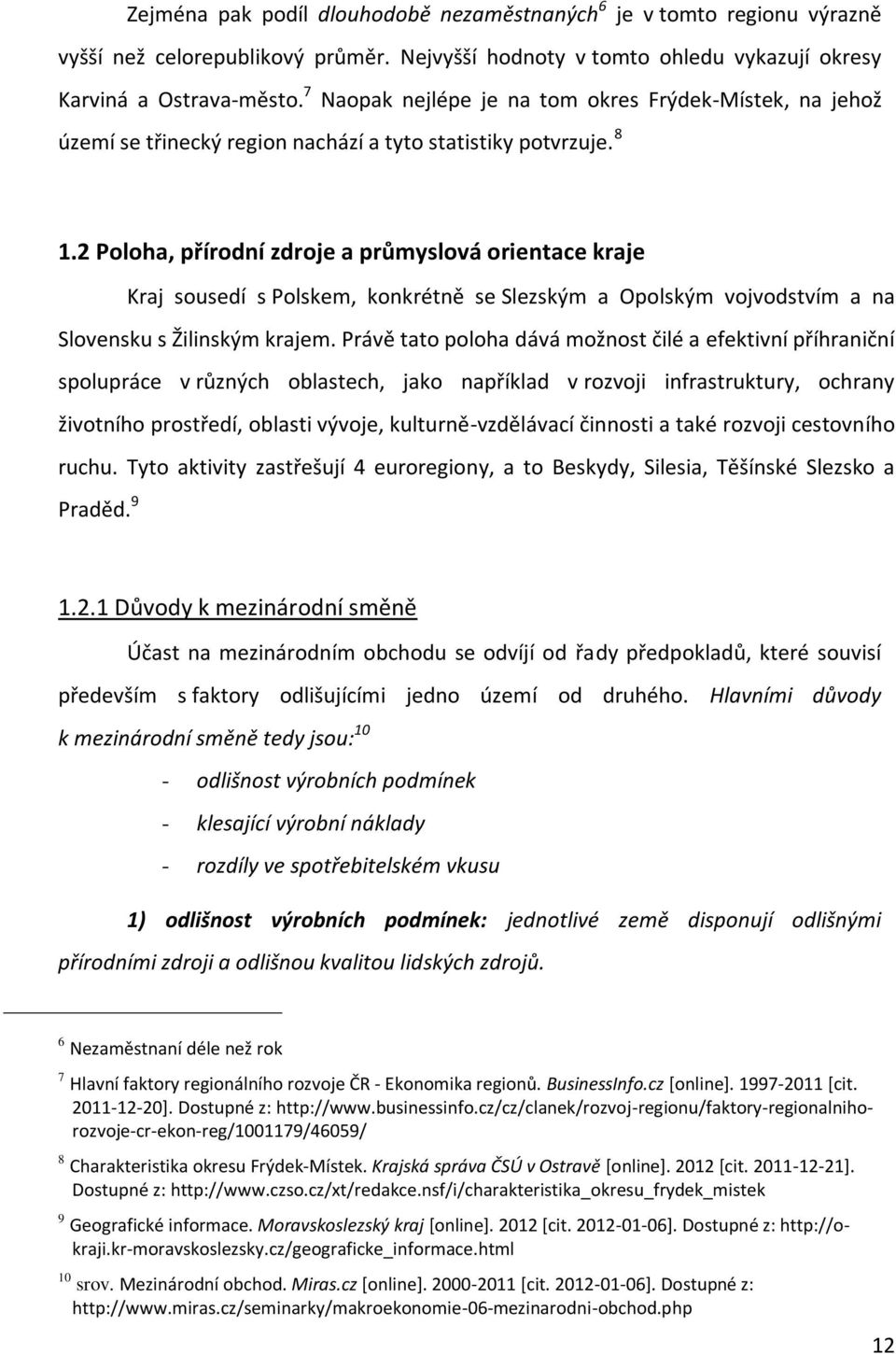 Zejména pak podíl dlouhodobě nezaměstnaných$^6$ je v tomto regionu výrazně vyšší než celorepublikový průměr. Nejvyšší hodnoty v tomto ohledu vykazují okresy Karviná a Ostrava-město.$^7$ Naopak nejlépe je na tom okres Frýdek-Místek, na jehož území se třinecký region nachází a tyto statistiky potvrzuje.$^8$

1.2 Poloha, přírodní zdroje a průmyslová orientace kraje

Kraj sousedí s Polskem, konkrétně se Slezským a Opolským vojvodstvím a na Slovensku s Žilinským krajem. Právě tato poloha dává možnost čilé a efektivní příhraniční spolupráce v různých oblastech, jako například v rozvoji infrastruktury, ochrany životního prostředí, oblasti vývoje, kulturně-vzdělávací činnosti a také rozvoji cestovního ruchu. Tyto aktivity zastřešují 4 euroregiony, a to Beskydy, Silesia, Těšínské Slezsko a Praděd.$^9$

1.2.1 Důvody k mezinárodní směně

Účast na mezinárodním obchodu se odvíjí od řady předpokladů, které souvisí především s faktory odlišujícími jedno území od druhého. Hlavními důvody k mezinárodní směně tedy jsou:$^{10}$

- odlišnost výrobních podmínek
- klesající výrobní náklady
- rozdíly ve spotřebitelském vkusu

1) odlišnost výrobních podmínek: jednotlivé země disponují odlišnými přírodními zdroji a odlišnou kvalitou lidských zdrojů.

$^6$ Nezaměstnaní déle než rok

$^7$ Hlavní faktory regionálního rozvoje ČR - Ekonomika regionů. BusinessInfo.cz [online]. 1997-2011 [cit. 2011-12-20]. Dostupné z: http://www.businessinfo.cz/cz/clanek/rozvoj-regionu/faktory-regionalniho-rozvoje-cr-ekon-reg/1001179/46059/

$^8$ Charakteristika okresu Frýdek-Místek. Krajská správa ČSÚ v Ostravě [online]. 2012 [cit. 2011-12-21]. Dostupné z: http://www.czso.cz/xt/redakce.nsf/i/charakteristika_okresu_frydek_mistek

$^9$ Geografické informace. Moravskoslezský kraj [online]. 2012 [cit. 2012-01-06]. Dostupné z: http://o-kraji.kr-moravskoslezsky.cz/geograficke_informace.html

$^{10}$ srov. Mezinárodní obchod. Miras.cz [online]. 2000-2011 [cit. 2012-01-06]. Dostupné z: http://www.miras.cz/seminarky/makroekonomie-06-mezinarodni-obchod.php

12